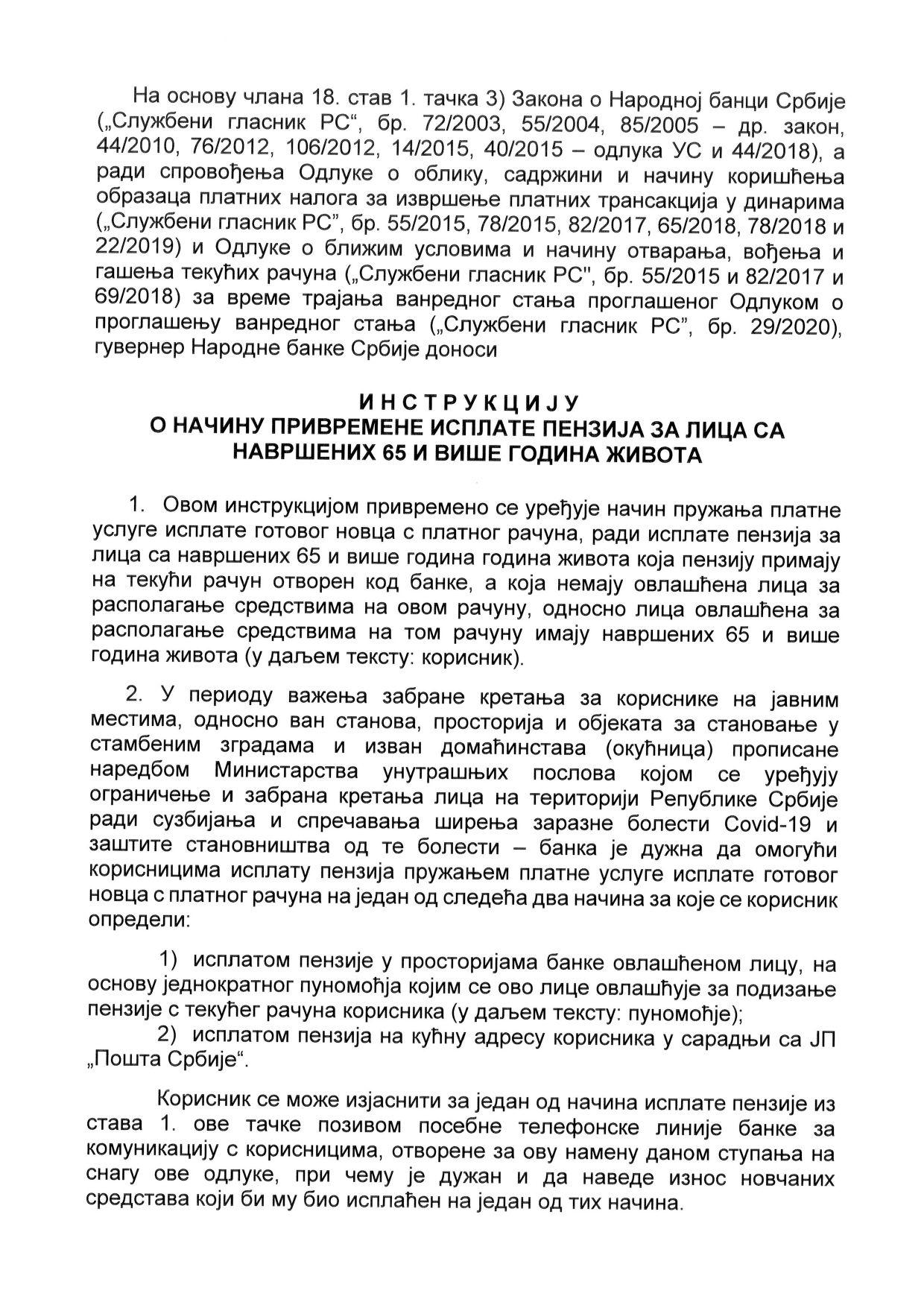 На основу члана 18. став 1. тачка 3) Закона о Народној банци Србије („Службени гласник РС“, бр. 72/2003, 55/2004, 85/2005 – др. закон, 44/2010, 76/2012, 106/2012, 14/2015, 40/2015 – одлука УС и 44/2018), а ради спровођења Одлуке о облику, садржини и начину коришћења образаца платних налога за извршење платних трансакција у динарима („Службени гласник РС”, бр. 55/2015, 78/2015, 82/2017, 65/2018, 78/2018 и 22/2019) и Одлуке о ближим условима и начину отварања, вођења и гашења текућих рачуна („Службени гласник РС", бр. 55/2015 и 82/2017 и 69/2018) за време трајања ванредног стања проглашеног Одлуком о проглашењу ванредног стања („Службени гласник РС”, бр. 29/2020), гувернер Народне банке Србије доноси

ИНСТРУКЦИЈУ
О НАЧИНУ ПРИВРЕМЕНЕ ИСПЛАТЕ ПЕНЗИЈА ЗА ЛИЦА СА НАВРШЕНИХ 65 И ВИШЕ ГОДИНА ЖИВОТА

1. Овом инструкцијом привремено се уређује начин пружања платне услуге исплате готовог новца с платног рачуна, ради исплате пензија за лица са навршених 65 и више година година живота која пензију примају на текући рачун отворен код банке, а која немају овлашћена лица за располагање средствима на овом рачуну, односно лица овлашћена за располагање средствима на том рачуну имају навршених 65 и више година живота (у даљем тексту: корисник).

2. У периоду важења забране кретања за кориснике на јавним местима, односно ван станова, просторија и објеката за становање у стамбеним зградама и изван домаћинстава (окућница) прописане наредбом Министарства унутрашњих послова којом се уређују ограничење и забрана кретања лица на територији Републике Србије ради сузбијања и спречавања ширења заразне болести Covid-19 и заштите становништва од те болести – банка је дужна да омогући корисницима исплату пензија пружањем платне услуге исплате готовог новца с платног рачуна на један од следећа два начина за које се корисник определи:

1) исплатом пензије у просторијама банке овлашћеном лицу, на основу једнократног пуномоћја којим се ово лице овлашћује за подизање пензије с текућег рачуна корисника (у даљем тексту: пуномоћје);
2) исплатом пензија на кућну адресу корисника у сарадњи са ЈП „Пошта Србије“.

Корисник се може изјаснити за један од начина исплате пензије из става 1. ове тачке позивом посебне телефонске линије банке за комуникацију с корисницима, отворене за ову намену даном ступања на снагу ове одлуке, при чему је дужан и да наведе износ новчаних средстава који би му био исплаћен на један од тих начина.